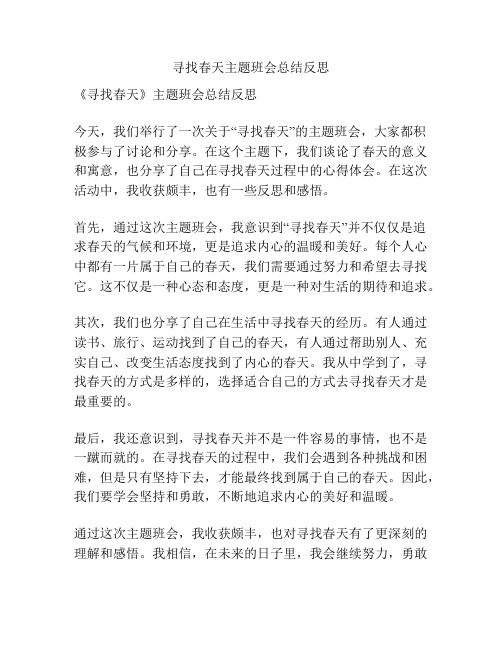 寻找春天主题班会总结反思

《寻找春天》主题班会总结反思

今天，我们举行了一次关于“寻找春天”的主题班会，大家都积极参与了讨论和分享。在这个主题下，我们谈论了春天的意义和寓意，也分享了自己在寻找春天过程中的心得体会。在这次活动中，我收获颇丰，也有一些反思和感悟。

首先，通过这次主题班会，我意识到“寻找春天”并不仅仅是追求春天的气候和环境，更是追求内心的温暖和美好。每个人心中都有一片属于自己的春天，我们需要通过努力和希望去寻找它。这不仅是一种心态和态度，更是一种对生活的期待和追求。

其次，我们也分享了自己在生活中寻找春天的经历。有人通过读书、旅行、运动找到了自己的春天，有人通过帮助别人、充实自己、改变生活态度找到了内心的春天。我从中学到了，寻找春天的方式是多样的，选择适合自己的方式去寻找春天才是最重要的。

最后，我还意识到，寻找春天并不是一件容易的事情，也不是一蹴而就的。在寻找春天的过程中，我们会遇到各种挑战和困难，但是只有坚持下去，才能最终找到属于自己的春天。因此，我们要学会坚持和勇敢，不断地追求内心的美好和温暖。

通过这次主题班会，我收获颇丰，也对寻找春天有了更深刻的理解和感悟。我相信，在未来的日子里，我会继续努力，勇敢